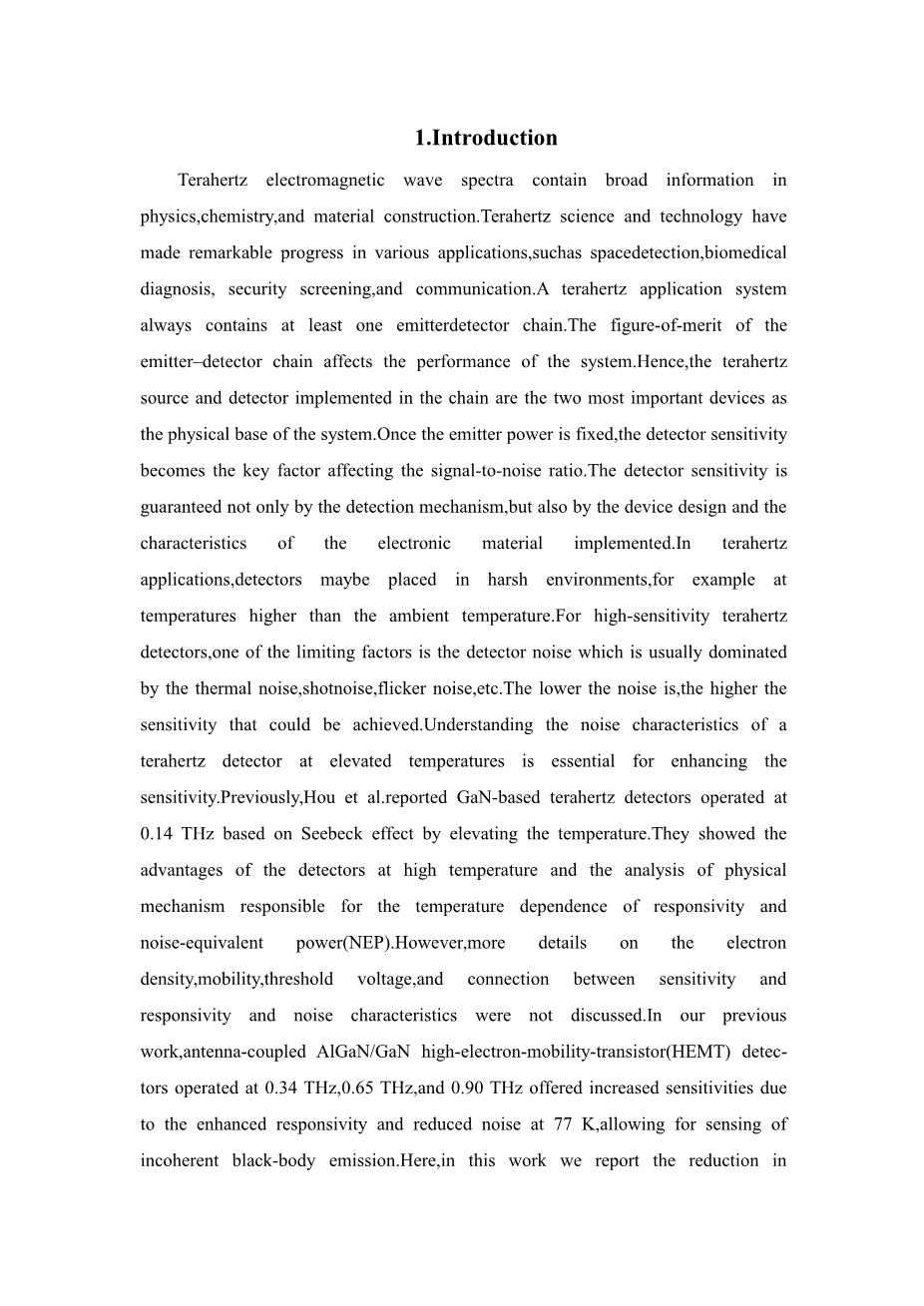 1.Introduction

Terahertz electromagnetic wave spectra contain broad information in physics,chemistry,and material construction.Terahertz science and technology have made remarkable progress in various applications,suchas spacedetection,biomedical diagnosis, security screening,and communication.A terahertz application system always contains at least one emitterdetector chain.The figure-of-merit of the emitter–detector chain affects the performance of the system.Hence,the terahertz source and detector implemented in the chain are the two most important devices as the physical base of the system.Once the emitter power is fixed,the detector sensitivity becomes the key factor affecting the signal-to-noise ratio.The detector sensitivity is guaranteed not only by the detection mechanism,but also by the device design and the characteristics of the electronic material implemented.In terahertz applications,detectors maybe placed in harsh environments,for example at temperatures higher than the ambient temperature.For high-sensitivity terahertz detectors,one of the limiting factors is the detector noise which is usually dominated by the thermal noise,shotnoise,flicker noise,etc.The lower the noise is,the higher the sensitivity that could be achieved.Understanding the noise characteristics of a terahertz detector at elevated temperatures is essential for enhancing the sensitivity.Previously,Hou et al.reported GaN-based terahertz detectors operated at 0.14 THz based on Seebeck effect by elevating the temperature.They showed the advantages of the detectors at high temperature and the analysis of physical mechanism responsible for the temperature dependence of responsivity and noise-equivalent power(NEP).However,more details on the electron density,mobility,threshold voltage,and connection between sensitivity and responsivity and noise characteristics were not discussed.In our previous work,antenna-coupled AlGaN/GaN high-electron-mobility-transistor(HEMT) detectors operated at 0.34 THz,0.65 THz,and 0.90 THz offered increased sensitivities due to the enhanced responsivity and reduced noise at 77 K,allowing for sensing of incoherent black-body emission.Here,in this work we report the reduction in